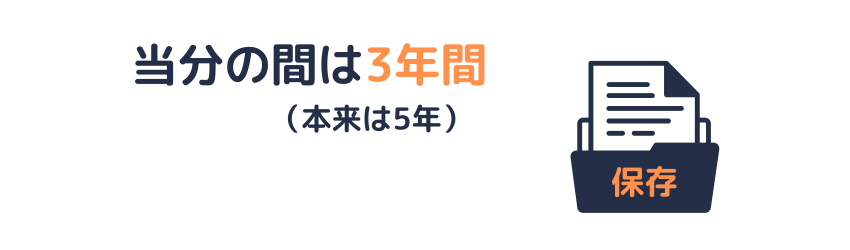 当分の間は3年間
（本来は5年）

保存